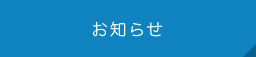 お知らせ